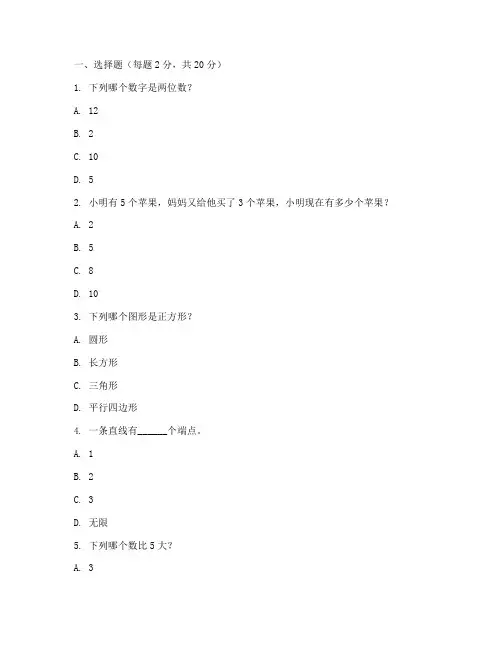 一、选择题（每题 2 分，共 20 分）

1. 下列哪个数字是两位数？

A. 12

B. 2

C. 10

D. 5

2. 小明有 5 个苹果，妈妈又给他买了 3 个苹果，小明现在有多少个苹果？

A. 2

B. 5

C. 8

D. 10

3. 下列哪个图形是正方形？

A. 圆形

B. 长方形

C. 三角形

D. 平行四边形

4. 一条直线有______个端点。

A. 1

B. 2

C. 3

D. 无限

5. 下列哪个数比 5 大？

A. 3